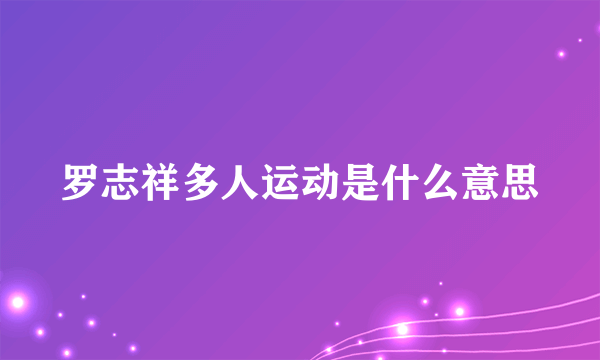 罗志祥多人运动是什么意思